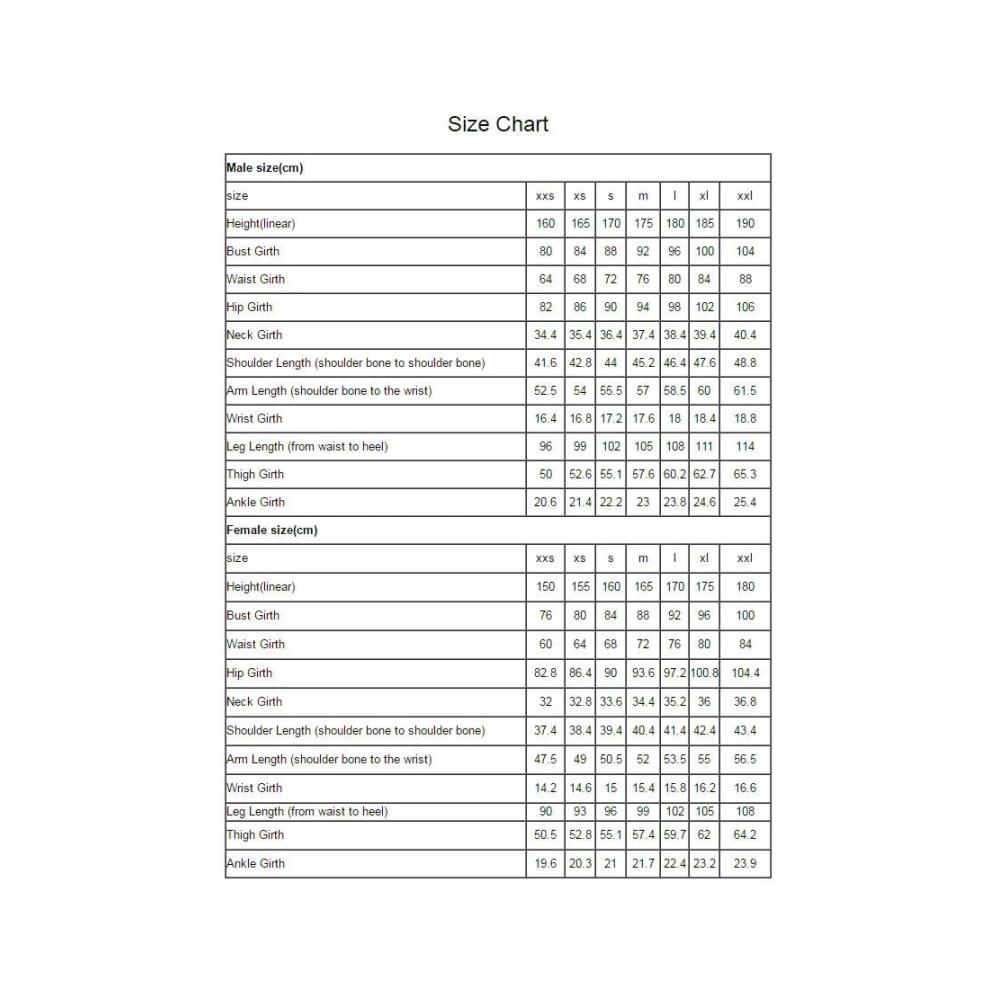 Size Chart

| Male size(cm) | | | | | | | |
|---|---|---|---|---|---|---|---|
| size | xxs | xs | s | m | l | xl | xxl |
| Height(linear) | 160 | 165 | 170 | 175 | 180 | 185 | 190 |
| Bust Girth | 80 | 84 | 88 | 92 | 96 | 100 | 104 |
| Waist Girth | 64 | 68 | 72 | 76 | 80 | 84 | 88 |
| Hip Girth | 82 | 86 | 90 | 94 | 98 | 102 | 106 |
| Neck Girth | 34.4 | 35.4 | 36.4 | 37.4 | 38.4 | 39.4 | 40.4 |
| Shoulder Length (shoulder bone to shoulder bone) | 41.6 | 42.8 | 44 | 45.2 | 46.4 | 47.6 | 48.8 |
| Arm Length (shoulder bone to the wrist) | 52.5 | 54 | 55.5 | 57 | 58.5 | 60 | 61.5 |
| Wrist Girth | 16.4 | 16.8 | 17.2 | 17.6 | 18 | 18.4 | 18.8 |
| Leg Length (from waist to heel) | 96 | 99 | 102 | 105 | 108 | 111 | 114 |
| Thigh Girth | 50 | 52.6 | 55.1 | 57.6 | 60.2 | 62.7 | 65.3 |
| Ankle Girth | 20.6 | 21.4 | 22.2 | 23 | 23.8 | 24.6 | 25.4 |
| Female size(cm) | | | | | | | |
| size | xxs | xs | s | m | l | xl | xxl |
| Height(linear) | 150 | 155 | 160 | 165 | 170 | 175 | 180 |
| Bust Girth | 76 | 80 | 84 | 88 | 92 | 96 | 100 |
| Waist Girth | 60 | 64 | 68 | 72 | 76 | 80 | 84 |
| Hip Girth | 82.8 | 86.4 | 90 | 93.6 | 97.2 | 100.8 | 104.4 |
| Neck Girth | 32 | 32.8 | 33.6 | 34.4 | 35.2 | 36 | 36.8 |
| Shoulder Length (shoulder bone to shoulder bone) | 37.4 | 38.4 | 39.4 | 40.4 | 41.4 | 42.4 | 43.4 |
| Arm Length (shoulder bone to the wrist) | 47.5 | 49 | 50.5 | 52 | 53.5 | 55 | 56.5 |
| Wrist Girth | 14.2 | 14.6 | 15 | 15.4 | 15.8 | 16.2 | 16.6 |
| Leg Length (from waist to heel) | 90 | 93 | 96 | 99 | 102 | 105 | 108 |
| Thigh Girth | 50.5 | 52.8 | 55.1 | 57.4 | 59.7 | 62 | 64.2 |
| Ankle Girth | 19.6 | 20.3 | 21 | 21.7 | 22.4 | 23.2 | 23.9 |